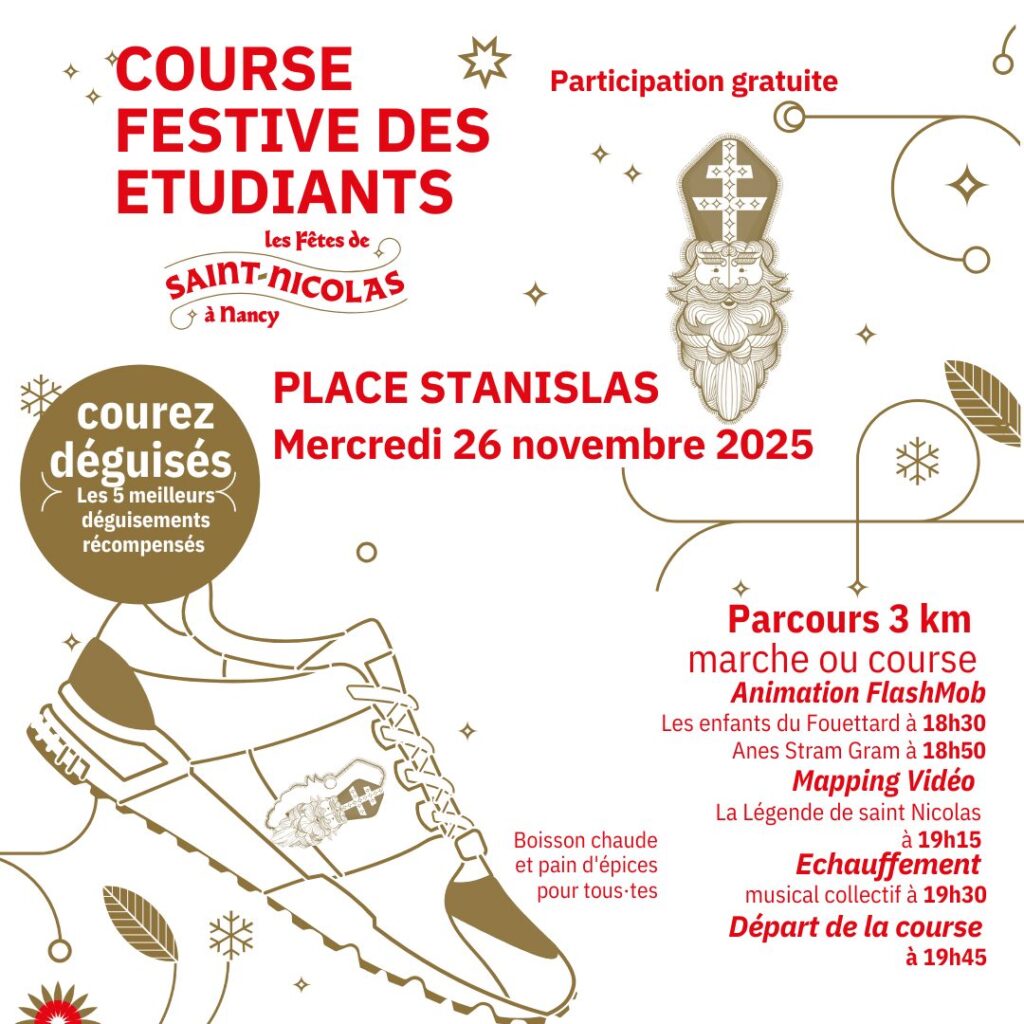 COURSE FESTIVE DES ETUDIANTS

les Fêtes de SAINT-NICOLAS à Nancy

Participation gratuite

PLACE STANISLAS
Mercredi 26 novembre 2025

courez déguisés
Les 5 meilleurs déguisements récompensés

Parcours 3 km
marche ou course
Animation FlashMob
Les enfants du Fouettard à 18h30
Anes Stram Gram à 18h50
Mapping Vidéo
La Légende de saint Nicolas à 19h15
Echauffement
musical collectif à 19h30
Départ de la course
à 19h45

Boisson chaude et pain d'épices pour tous·tes